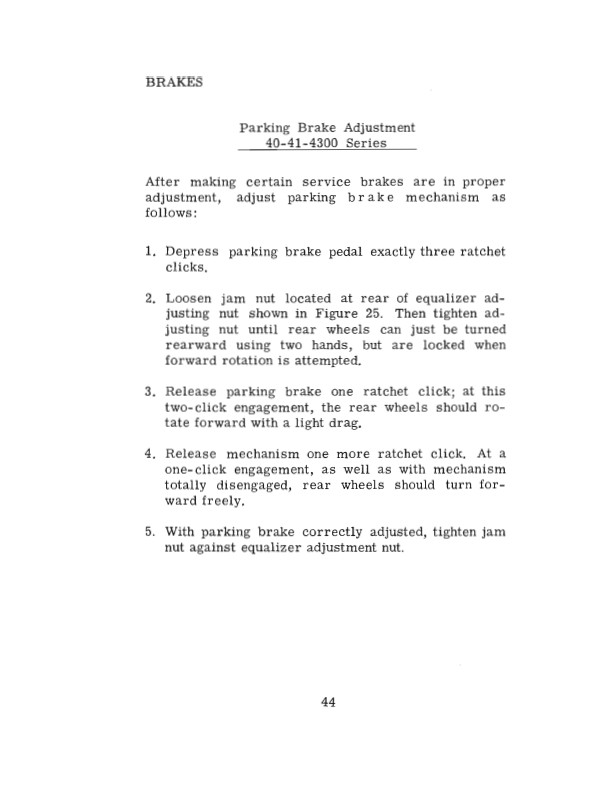 BRAKES

Parking Brake Adjustment
40-41-4300 Series

After making certain service brakes are in proper adjustment, adjust parking brake mechanism as follows:

1. Depress parking brake pedal exactly three ratchet clicks.

2. Loosen jam nut located at rear of equalizer adjusting nut shown in Figure 25. Then tighten adjusting nut until rear wheels can just be turned rearward using two hands, but are locked when forward rotation is attempted.

3. Release parking brake one ratchet click; at this two-click engagement, the rear wheels should rotate forward with a light drag.

4. Release mechanism one more ratchet click. At a one-click engagement, as well as with mechanism totally disengaged, rear wheels should turn forward freely.

5. With parking brake correctly adjusted, tighten jam nut against equalizer adjustment nut.

44